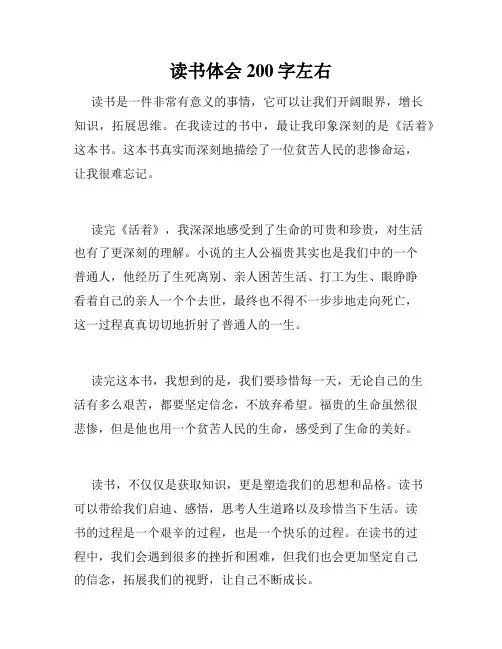 读书体会 200 字左右

读书是一件非常有意义的事情，它可以让我们开阔眼界，增长知识，拓展思维。在我读过的书中，最让我印象深刻的是《活着》这本书。这本书真实而深刻地描绘了一位贫苦人民的悲惨命运，让我很难忘记。

读完《活着》，我深深地感受到了生命的可贵和珍贵，对生活也有了更深刻的理解。小说的主人公福贵其实也是我们中的一个普通人，他经历了生死离别、亲人困苦生活、打工为生、眼睁睁看着自己的亲人一个个去世，最终也不得不一步步地走向死亡，这一过程真真切切地折射了普通人的一生。

读完这本书，我想到的是，我们要珍惜每一天，无论自己的生活有多么艰苦，都要坚定信念，不放弃希望。福贵的生命虽然很悲惨，但是他也用一个贫苦人民的生命，感受到了生命的美好。

读书，不仅仅是获取知识，更是塑造我们的思想和品格。读书可以带给我们启迪、感悟，思考人生道路以及珍惜当下生活。读书的过程是一个艰辛的过程，也是一个快乐的过程。在读书的过程中，我们会遇到很多的挫折和困难，但我们也会更加坚定自己的信念，拓展我们的视野，让自己不断成长。